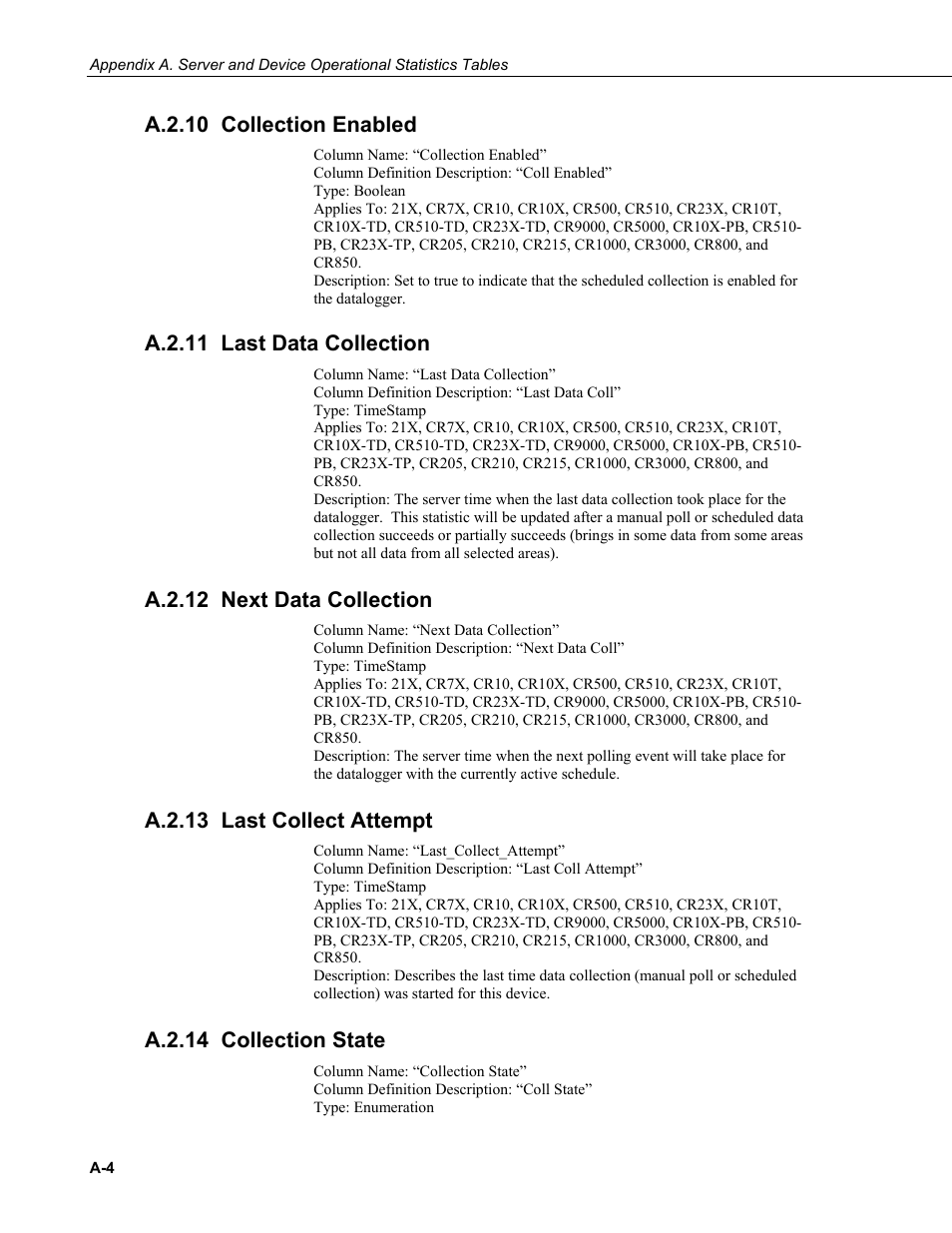 Appendix A. Server and Device Operational Statistics Tables

A.2.10 Collection Enabled

Column Name: “Collection Enabled”
Column Definition Description: “Coll Enabled”
Type: Boolean
Applies To: 21X, CR7X, CR10, CR10X, CR500, CR510, CR23X, CR10T, CR10X-TD, CR510-TD, CR23X-TD, CR9000, CR5000, CR10X-PB, CR510-PB, CR23X-TP, CR205, CR210, CR215, CR1000, CR3000, CR800, and CR850.
Description: Set to true to indicate that the scheduled collection is enabled for the datalogger.

A.2.11 Last Data Collection

Column Name: “Last Data Collection”
Column Definition Description: “Last Data Coll”
Type: TimeStamp
Applies To: 21X, CR7X, CR10, CR10X, CR500, CR510, CR23X, CR10T, CR10X-TD, CR510-TD, CR23X-TD, CR9000, CR5000, CR10X-PB, CR510-PB, CR23X-TP, CR205, CR210, CR215, CR1000, CR3000, CR800, and CR850.
Description: The server time when the last data collection took place for the datalogger. This statistic will be updated after a manual poll or scheduled data collection succeeds or partially succeeds (brings in some data from some areas but not all data from all selected areas).

A.2.12 Next Data Collection

Column Name: “Next Data Collection”
Column Definition Description: “Next Data Coll”
Type: TimeStamp
Applies To: 21X, CR7X, CR10, CR10X, CR500, CR510, CR23X, CR10T, CR10X-TD, CR510-TD, CR23X-TD, CR9000, CR5000, CR10X-PB, CR510-PB, CR23X-TP, CR205, CR210, CR215, CR1000, CR3000, CR800, and CR850.
Description: The server time when the next polling event will take place for the datalogger with the currently active schedule.

A.2.13 Last Collect Attempt

Column Name: “Last_Collect_Attempt”
Column Definition Description: “Last Coll Attempt”
Type: TimeStamp
Applies To: 21X, CR7X, CR10, CR10X, CR500, CR510, CR23X, CR10T, CR10X-TD, CR510-TD, CR23X-TD, CR9000, CR5000, CR10X-PB, CR510-PB, CR23X-TP, CR205, CR210, CR215, CR1000, CR3000, CR800, and CR850.
Description: Describes the last time data collection (manual poll or scheduled collection) was started for this device.

A.2.14 Collection State

Column Name: “Collection State”
Column Definition Description: “Coll State”
Type: Enumeration

A-4